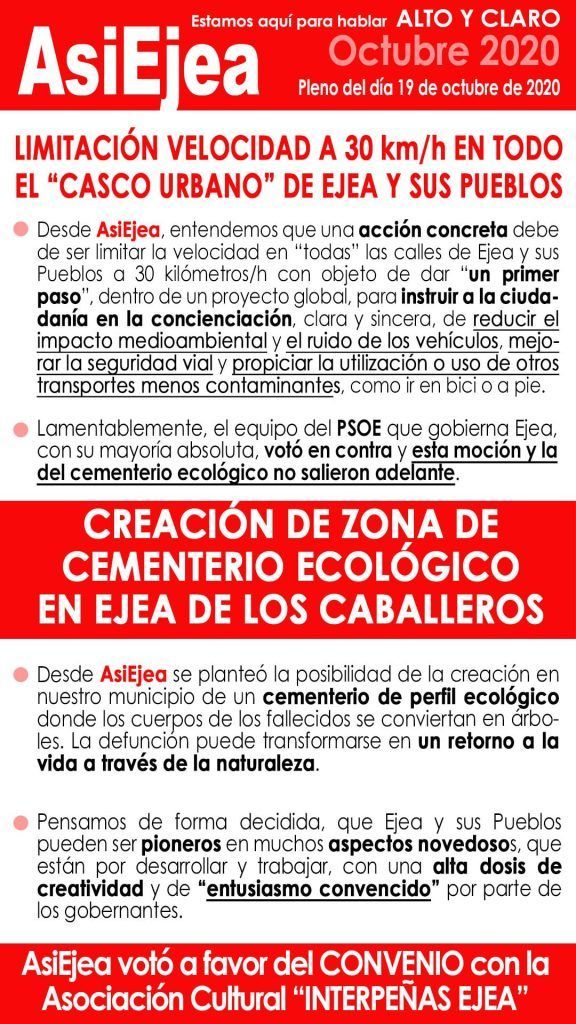 AsiEjea

Estamos aquí para hablar ALTO Y CLARO
Octubre 2020
Pleno del día 19 de octubre de 2020

LIMITACIÓN VELOCIDAD A 30 km/h EN TODO EL "CASCO URBANO" DE EJEA Y SUS PUEBLOS

Desde AsiEjea, entendemos que una acción concreta debe de ser limitar la velocidad en "todas" las calles de Ejea y sus Pueblos a 30 kilómetros/h con objeto de dar "un primer paso", dentro de un proyecto global, para instruir a la ciudadanía en la concienciación, clara y sincera, de reducir el impacto medioambiental y el ruido de los vehículos, mejorar la seguridad vial y propiciar la utilización o uso de otros transportes menos contaminantes, como ir en bici o a pie.

Lamentablemente, el equipo del PSOE que gobierna Ejea, con su mayoría absoluta, votó en contra y esta moción y la del cementerio ecológico no salieron adelante.

CREACIÓN DE ZONA DE CEMENTERIO ECOLÓGICO EN EJEA DE LOS CABALLEROS

Desde AsiEjea se planteó la posibilidad de la creación en nuestro municipio de un cementerio de perfil ecológico donde los cuerpos de los fallecidos se conviertan en árboles. La defunción puede transformarse en un retorno a la vida a través de la naturaleza.

Pensamos de forma decidida, que Ejea y sus Pueblos pueden ser pioneros en muchos aspectos novedosos, que están por desarrollar y trabajar, con una alta dosis de creatividad y de "entusiasmo convencido" por parte de los gobernantes.

AsiEjea votó a favor del CONVENIO con la Asociación Cultural "INTERPEÑAS EJEA"